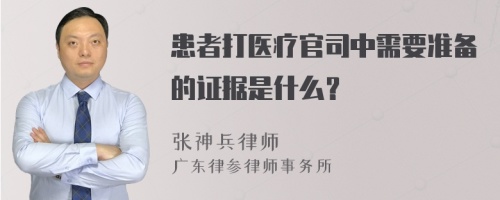 患者打医疗官司中需要准备的证据是什么？

张神兵律师
广东律参律师事务所